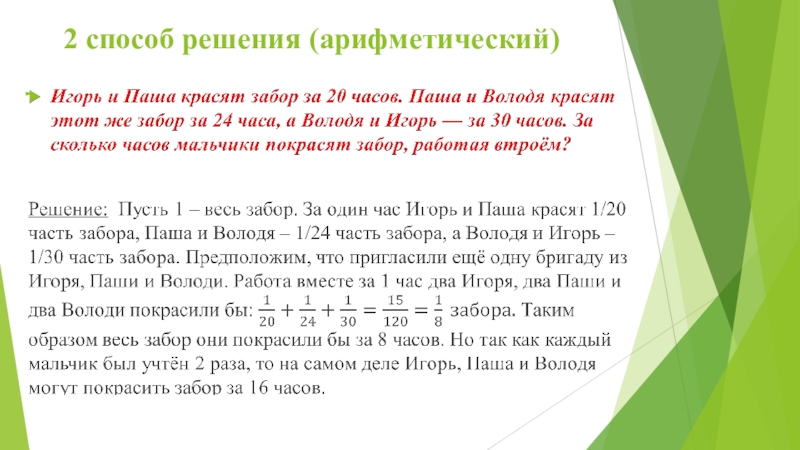 2 способ решения (арифметический)

Игорь и Паша красят забор за 20 часов. Паша и Володя красят этот же забор за 24 часа, а Володя и Игорь — за 30 часов. За сколько часов мальчики покрасят забор, работая втроём?

Решение: Пусть 1 – весь забор. За один час Игорь и Паша красят 1/20 часть забора, Паша и Володя – 1/24 часть забора, а Володя и Игорь – 1/30 часть забора. Предположим, что пригласили ещё одну бригаду из Игоря, Паши и Володи. Работа вместе за 1 час два Игоря, два Паши и два Володи покрасили бы: $\frac{1}{20}+\frac{1}{24}+\frac{1}{30}=\frac{15}{120}=\frac{1}{8}$ забора. Таким образом весь забор они покрасили бы за 8 часов. Но так как каждый мальчик был учтён 2 раза, то на самом деле Игорь, Паша и Володя могут покрасить забор за 16 часов.